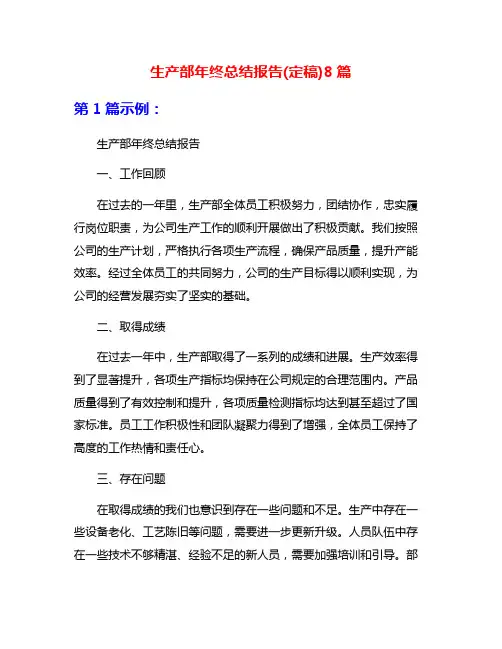 生产部年终总结报告(定稿)8 篇

第 1 篇示例：

生产部年终总结报告

一、工作回顾

在过去的一年里，生产部全体员工积极努力，团结协作，忠实履行岗位职责，为公司生产工作的顺利开展做出了积极贡献。我们按照公司的生产计划，严格执行各项生产流程，确保产品质量，提升产能效率。经过全体员工的共同努力，公司的生产目标得以顺利实现，为公司的经营发展夯实了坚实的基础。

二、取得成绩

在过去一年中，生产部取得了一系列的成绩和进展。生产效率得到了显著提升，各项生产指标均保持在公司规定的合理范围内。产品质量得到了有效控制和提升，各项质量检测指标均达到甚至超过了国家标准。员工工作积极性和团队凝聚力得到了增强，全体员工保持了高度的工作热情和责任心。

三、存在问题

在取得成绩的我们也意识到存在一些问题和不足。生产中存在一些设备老化、工艺陈旧等问题，需要进一步更新升级。人员队伍中存在一些技术不够精湛、经验不足的新人员，需要加强培训和引导。部